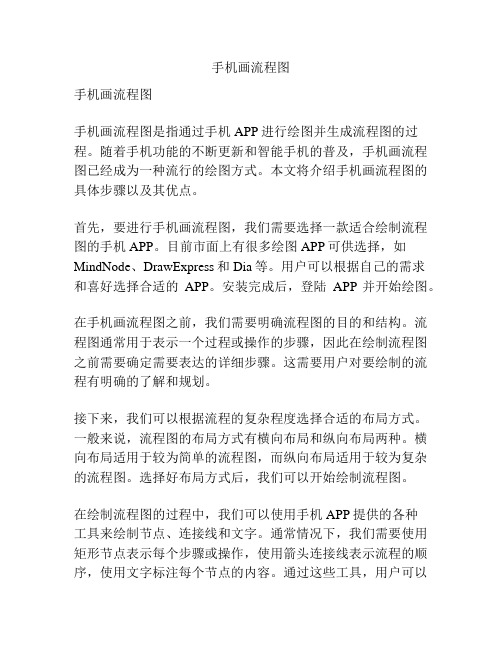 手机画流程图

手机画流程图

手机画流程图是指通过手机 APP 进行绘图并生成流程图的过程。随着手机功能的不断更新和智能手机的普及，手机画流程图已经成为一种流行的绘图方式。本文将介绍手机画流程图的具体步骤以及其优点。

首先，要进行手机画流程图，我们需要选择一款适合绘制流程图的手机 APP。目前市面上有很多绘图 APP 可供选择，如 MindNode、DrawExpress 和 Dia 等。用户可以根据自己的需求和喜好选择合适的 APP。安装完成后，登陆 APP 并开始绘图。

在手机画流程图之前，我们需要明确流程图的目的和结构。流程图通常用于表示一个过程或操作的步骤，因此在绘制流程图之前需要确定需要表达的详细步骤。这需要用户对要绘制的流程有明确的了解和规划。

接下来，我们可以根据流程的复杂程度选择合适的布局方式。一般来说，流程图的布局方式有横向布局和纵向布局两种。横向布局适用于较为简单的流程图，而纵向布局适用于较为复杂的流程图。选择好布局方式后，我们可以开始绘制流程图。

在绘制流程图的过程中，我们可以使用手机 APP 提供的各种工具来绘制节点、连接线和文字。通常情况下，我们需要使用矩形节点表示每个步骤或操作，使用箭头连接线表示流程的顺序，使用文字标注每个节点的内容。通过这些工具，用户可以